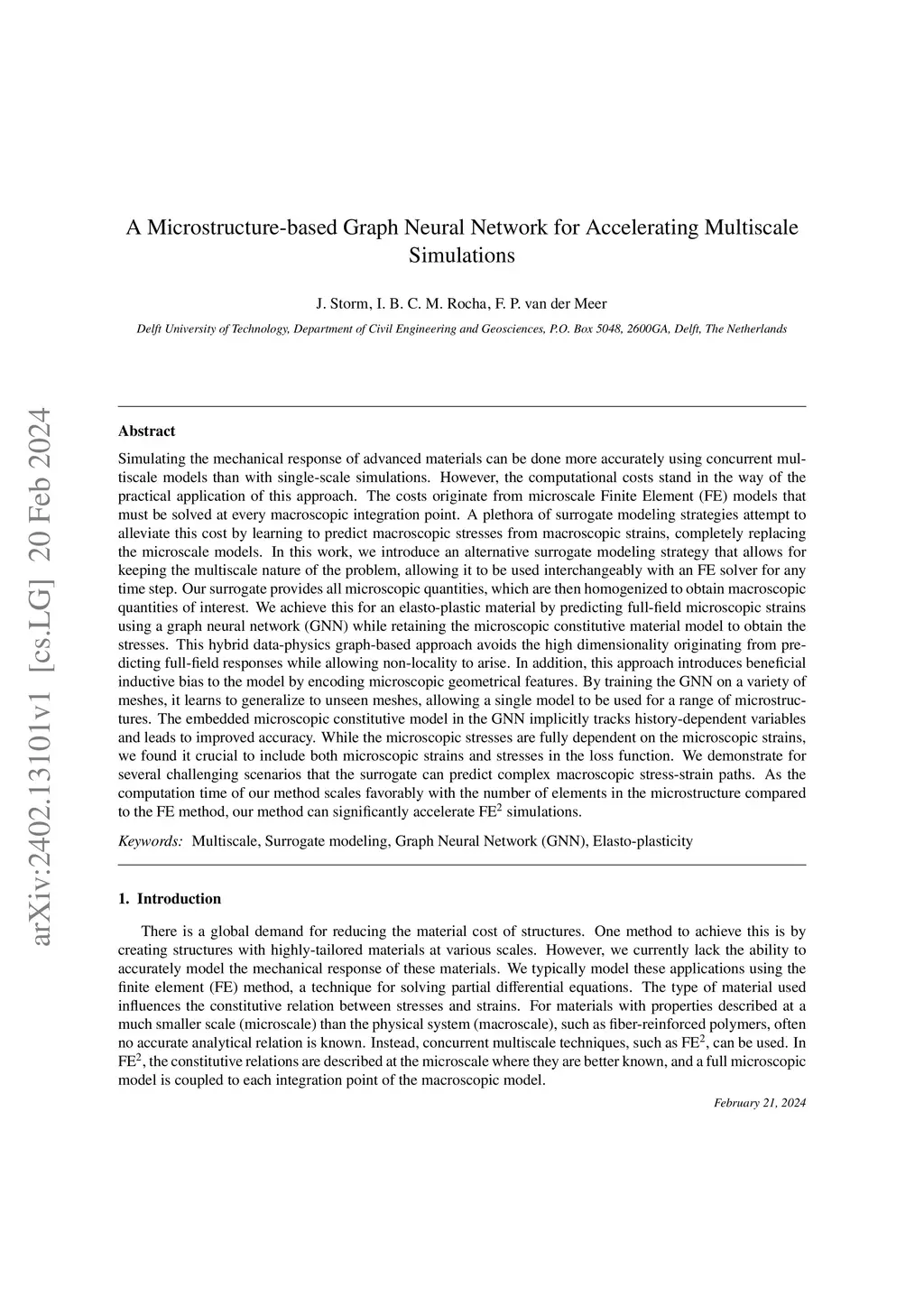 arXiv:2402.13101v1 [cs.LG] 20 Feb 2024

A Microstructure-based Graph Neural Network for Accelerating Multiscale Simulations

J. Storm, I. B. C. M. Rocha, F. P. van der Meer

Delft University of Technology, Department of Civil Engineering and Geosciences, P.O. Box 5048, 2600GA, Delft, The Netherlands

Abstract

Simulating the mechanical response of advanced materials can be done more accurately using concurrent multiscale models than with single-scale simulations. However, the computational costs stand in the way of the practical application of this approach. The costs originate from microscale Finite Element (FE) models that must be solved at every macroscopic integration point. A plethora of surrogate modeling strategies attempt to alleviate this cost by learning to predict macroscopic stresses from macroscopic strains, completely replacing the microscale models. In this work, we introduce an alternative surrogate modeling strategy that allows for keeping the multiscale nature of the problem, allowing it to be used interchangeably with an FE solver for any time step. Our surrogate provides all microscopic quantities, which are then homogenized to obtain macroscopic quantities of interest. We achieve this for an elasto-plastic material by predicting full-field microscopic strains using a graph neural network (GNN) while retaining the microscopic constitutive material model to obtain the stresses. This hybrid data-physics graph-based approach avoids the high dimensionality originating from predicting full-field responses while allowing non-locality to arise. In addition, this approach introduces beneficial inductive bias to the model by encoding microscopic geometrical features. By training the GNN on a variety of meshes, it learns to generalize to unseen meshes, allowing a single model to be used for a range of microstructures. The embedded microscopic constitutive model in the GNN implicitly tracks history-dependent variables and leads to improved accuracy. While the microscopic stresses are fully dependent on the microscopic strains, we found it crucial to include both microscopic strains and stresses in the loss function. We demonstrate for several challenging scenarios that the surrogate can predict complex macroscopic stress-strain paths. As the computation time of our method scales favorably with the number of elements in the microstructure compared to the FE method, our method can significantly accelerate FE$^2$ simulations.

Keywords: Multiscale, Surrogate modeling, Graph Neural Network (GNN), Elasto-plasticity

1. Introduction

There is a global demand for reducing the material cost of structures. One method to achieve this is by creating structures with highly-tailored materials at various scales. However, we currently lack the ability to accurately model the mechanical response of these materials. We typically model these applications using the finite element (FE) method, a technique for solving partial differential equations. The type of material used influences the constitutive relation between stresses and strains. For materials with properties described at a much smaller scale (microscale) than the physical system (macroscale), such as fiber-reinforced polymers, often no accurate analytical relation is known. Instead, concurrent multiscale techniques, such as FE$^2$, can be used. In FE$^2$, the constitutive relations are described at the microscale where they are better known, and a full microscopic model is coupled to each integration point of the macroscopic model.

February 21, 2024